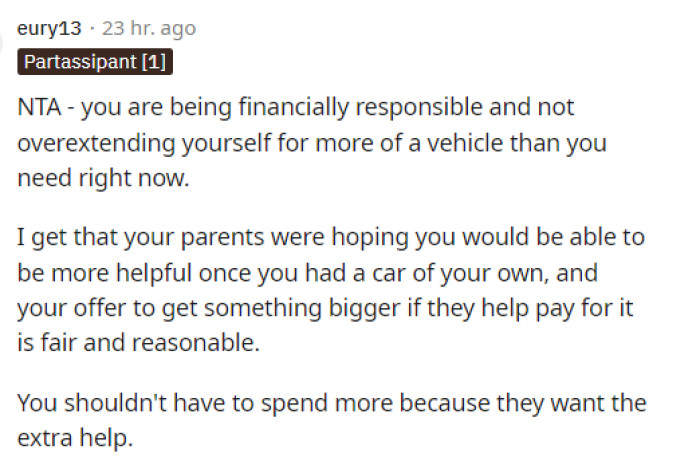 eury13 · 23 hr. ago

Partassipant [1]

NTA - you are being financially responsible and not overextending yourself for more of a vehicle than you need right now.

I get that your parents were hoping you would be able to be more helpful once you had a car of your own, and your offer to get something bigger if they help pay for it is fair and reasonable.

You shouldn't have to spend more because they want the extra help.